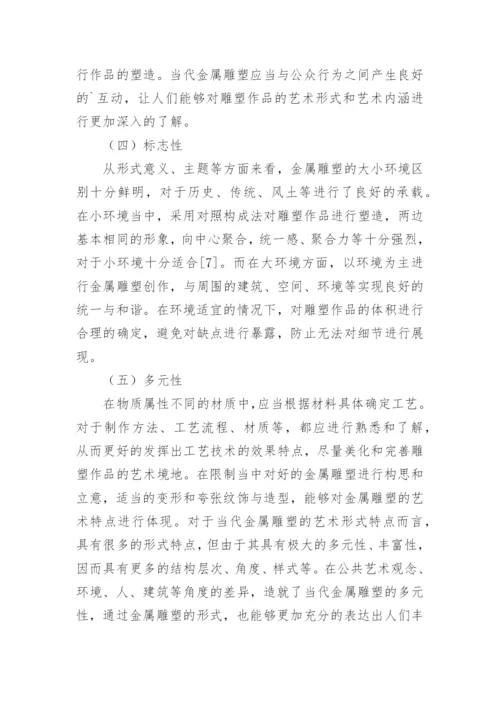 行作品的塑造。当代金属雕塑应当与公众行为之间产生良好的`互动，让人们能够对雕塑作品的艺术形式和艺术内涵进行更加深入的了解。

（四）标志性

从形式意义、主题等方面来看，金属雕塑的大小环境区别十分鲜明，对于历史、传统、风土等进行了良好的承载。在小环境当中，采用对照构成法对雕塑作品进行塑造，两边基本相同的形象，向中心聚合，统一感、聚合力等十分强烈，对于小环境十分适合[7]。而在大环境方面，以环境为主进行金属雕塑创作，与周围的建筑、空间、环境等实现良好的统一与和谐。在环境适宜的情况下，对雕塑作品的体积进行合理的确定，避免对缺点进行暴露，防止无法对细节进行展现。

（五）多元性

在物质属性不同的材质中，应当根据材料具体确定工艺。对于制作方法、工艺流程、材质等，都应进行熟悉和了解，从而更好的发挥出工艺技术的效果特点，尽量美化和完善雕塑作品的艺术境地。在限制当中对好的金属雕塑进行构思和立意，适当的变形和夸张纹饰与造型，能够对金属雕塑的艺术特点进行体现。对于当代金属雕塑的艺术形式特点而言，具有很多的形式特点，但由于其具有极大的多元性、丰富性，因而具有更多的结构层次、角度、样式等。在公共艺术观念、环境、人、建筑等角度的差异，造就了当代金属雕塑的多元性，通过金属雕塑的形式，也能够更加充分的表达出人们丰